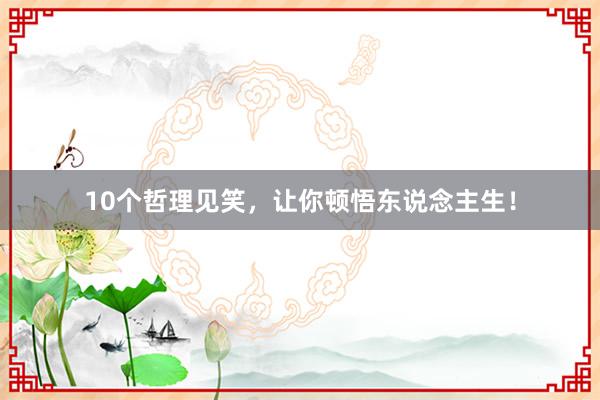 10个哲理见笑，让你顿悟东说念主生！